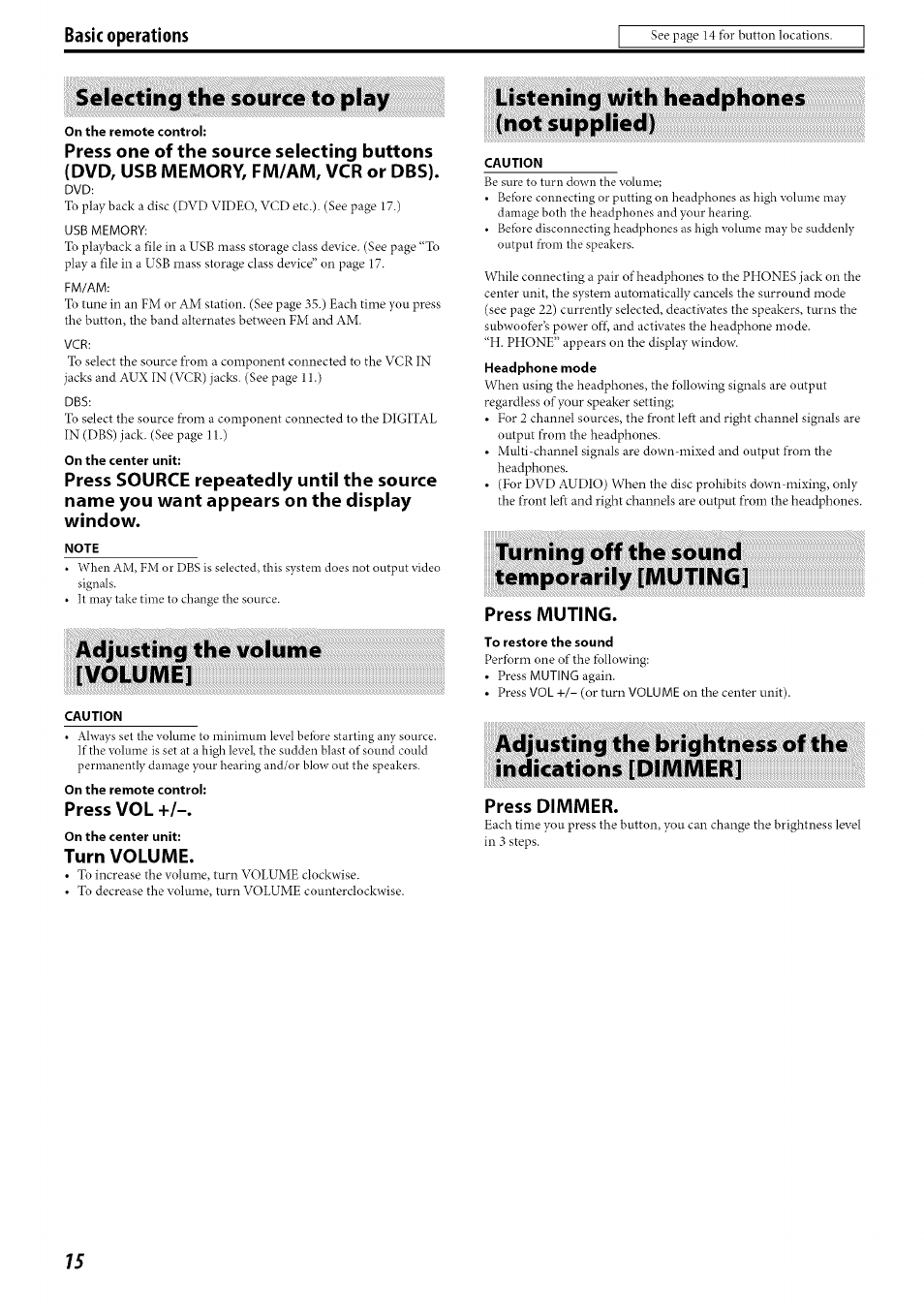 Basic operations

See page 14 for button locations.

Selecting the source to play

On the remote control:

Press one of the source selecting buttons (DVD, USB MEMORY, FM/AM, VCR or DBS).

DVD:
To play back a disc (DVD VIDEO, VCD etc.). (See page 17.)

USB MEMORY:
To playback a file in a USB mass storage class device. (See page "To play a file in a USB mass storage class device" on page 17.

FM/AM:
To tune in an FM or AM station. (See page 35.) Each time you press the button, the band alternates between FM and AM.

VCR:
To select the source from a component connected to the VCR IN jacks and AUX IN (VCR) jacks. (See page 11.)

DBS:
To select the source from a component connected to the DIGITAL IN (DBS) jack. (See page 11.)

On the center unit:

Press SOURCE repeatedly until the source name you want appears on the display window.

NOTE
• When AM, FM or DBS is selected, this system does not output video signals.
• It may take time to change the source.

Adjusting the volume [VOLUME]

CAUTION
• Always set the volume to minimum level before starting any source. If the volume is set at a high level, the sudden blast of sound could permanently damage your hearing and/or blow out the speakers.

On the remote control:

Press VOL +/–.

On the center unit:

Turn VOLUME.

• To increase the volume, turn VOLUME clockwise.
• To decrease the volume, turn VOLUME counterclockwise.

Listening with headphones (not supplied)

CAUTION
Be sure to turn down the volume;
• Before connecting or putting on headphones as high volume may damage both the headphones and your hearing.
• Before disconnecting headphones as high volume may be suddenly output from the speakers.

While connecting a pair of headphones to the PHONES jack on the center unit, the system automatically cancels the surround mode (see page 22) currently selected, deactivates the speakers, turns the subwoofer's power off, and activates the headphone mode.
"H. PHONE" appears on the display window.

Headphone mode
When using the headphones, the following signals are output regardless of your speaker setting;
• For 2 channel sources, the front left and right channel signals are output from the headphones.
• Multi-channel signals are down-mixed and output from the headphones.
• (For DVD AUDIO) When the disc prohibits down-mixing, only the front left and right channels are output from the headphones.

Turning off the sound temporarily [MUTING]

Press MUTING.

To restore the sound
Perform one of the following:
• Press MUTING again.
• Press VOL +/– (or turn VOLUME on the center unit).

Adjusting the brightness of the indications [DIMMER]

Press DIMMER.

Each time you press the button, you can change the brightness level in 3 steps.

15